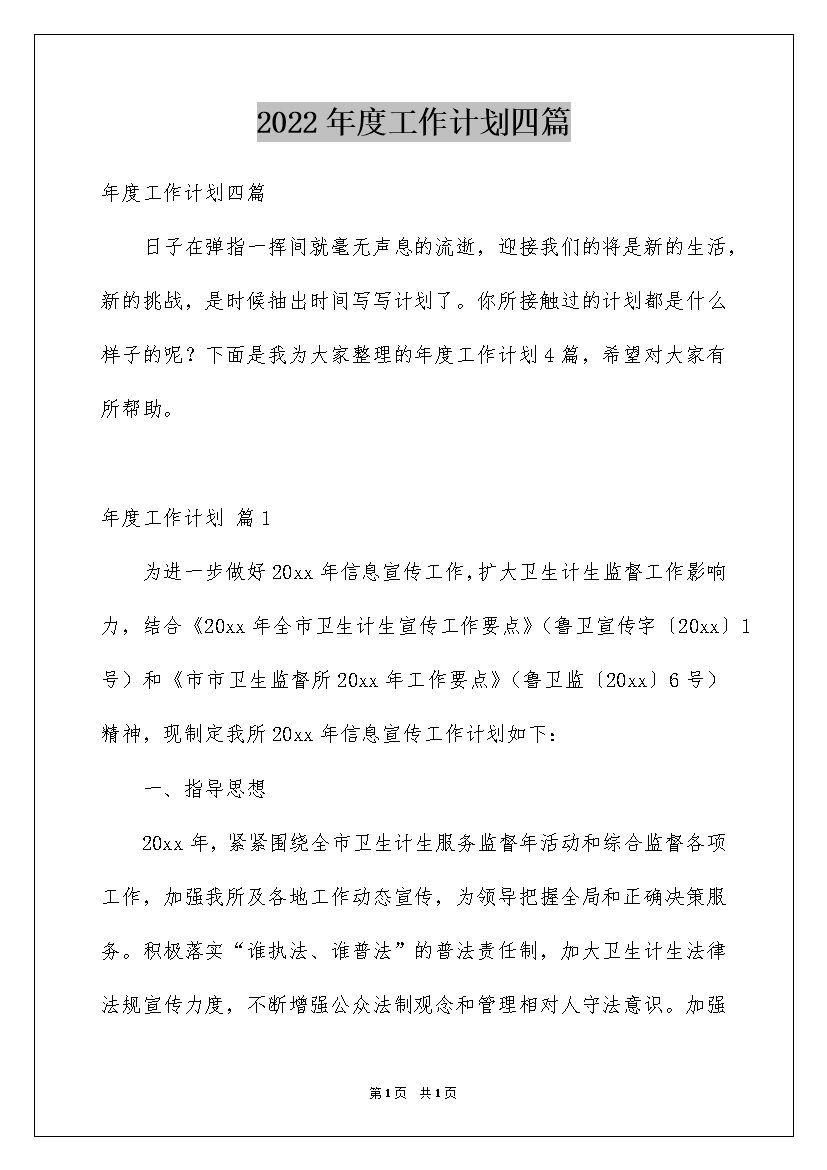 2022年度工作计划四篇

年度工作计划四篇

日子在弹指一挥间就毫无声息的流逝，迎接我们的将是新的生活，新的挑战，是时候抽出时间写写计划了。你所接触过的计划都是什么样子的呢？下面是我为大家整理的年度工作计划4篇，希望对大家有所帮助。

年度工作计划 篇1

为进一步做好20xx年信息宣传工作，扩大卫生计生监督工作影响力，结合《20xx年全市卫生计生宣传工作要点》（鲁卫宣传字〔20xx〕1号）和《市市卫生监督所20xx年工作要点》（鲁卫监〔20xx〕6号）精神，现制定我所20xx年信息宣传工作计划如下：

一、指导思想

20xx年，紧紧围绕全市卫生计生服务监督年活动和综合监督各项工作，加强我所及各地工作动态宣传，为领导把握全局和正确决策服务。积极落实“谁执法、谁普法”的普法责任制，加大卫生计生法律法规宣传力度，不断增强公众法制观念和管理相对人守法意识。加强

第1页 共1页